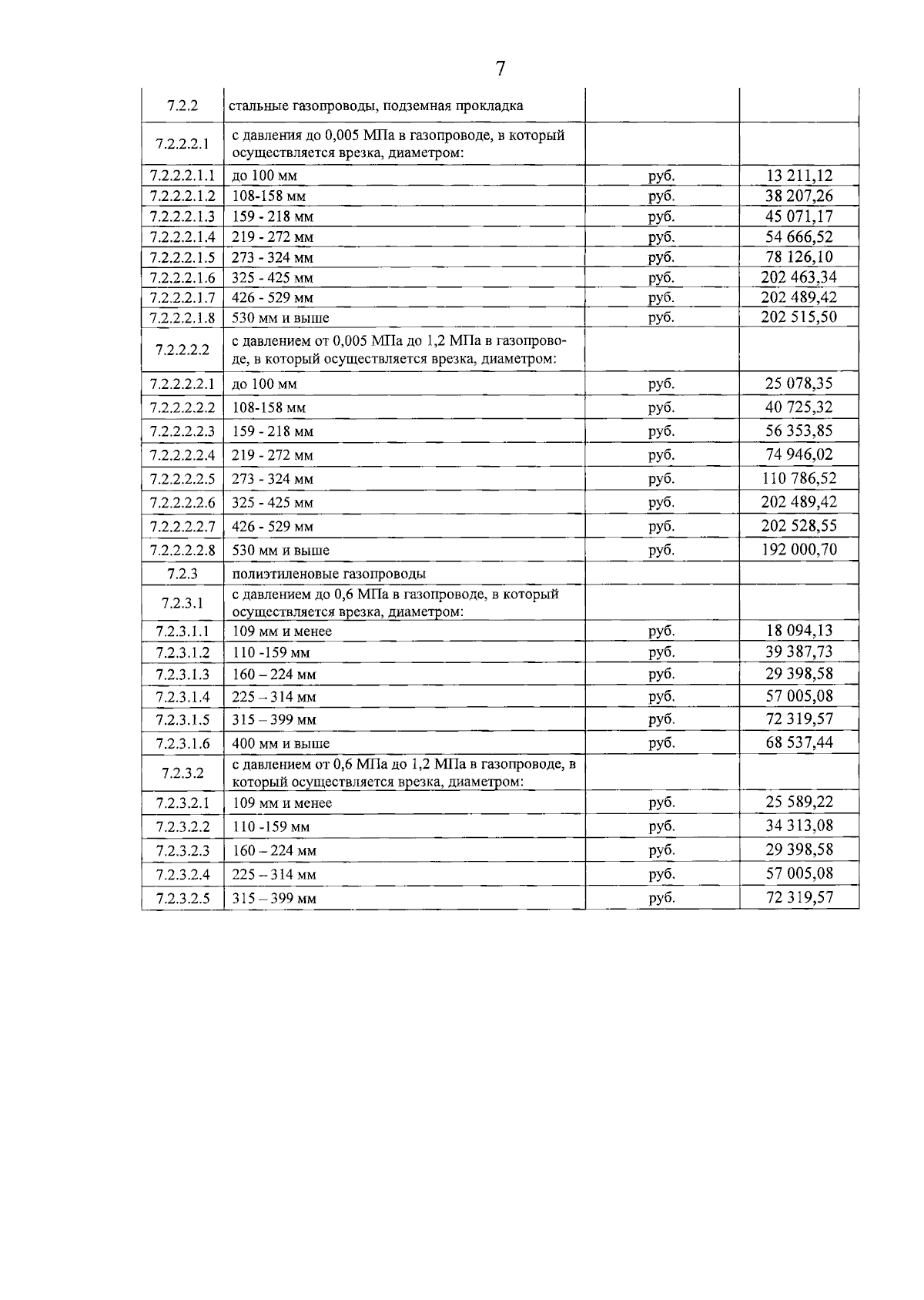 7

| | | | |
|---|---|---|---|
| 7.2.2 | стальные газопроводы, подземная прокладка | | |
| 7.2.2.2.1 | с давления до 0,005 МПа в газопроводе, в который осуществляется врезка, диаметром: | | |
| 7.2.2.2.1.1 | до 100 мм | руб. | 13 211,12 |
| 7.2.2.2.1.2 | 108-158 мм | руб. | 38 207,26 |
| 7.2.2.2.1.3 | 159 - 218 мм | руб. | 45 071,17 |
| 7.2.2.2.1.4 | 219 - 272 мм | руб. | 54 666,52 |
| 7.2.2.2.1.5 | 273 - 324 мм | руб. | 78 126,10 |
| 7.2.2.2.1.6 | 325 - 425 мм | руб. | 202 463,34 |
| 7.2.2.2.1.7 | 426 - 529 мм | руб. | 202 489,42 |
| 7.2.2.2.1.8 | 530 мм и выше | руб. | 202 515,50 |
| 7.2.2.2.2 | с давлением от 0,005 МПа до 1,2 МПа в газопроводе, в который осуществляется врезка, диаметром: | | |
| 7.2.2.2.2.1 | до 100 мм | руб. | 25 078,35 |
| 7.2.2.2.2.2 | 108-158 мм | руб. | 40 725,32 |
| 7.2.2.2.2.3 | 159 - 218 мм | руб. | 56 353,85 |
| 7.2.2.2.2.4 | 219 - 272 мм | руб. | 74 946,02 |
| 7.2.2.2.2.5 | 273 - 324 мм | руб. | 110 786,52 |
| 7.2.2.2.2.6 | 325 - 425 мм | руб. | 202 489,42 |
| 7.2.2.2.2.7 | 426 - 529 мм | руб. | 202 528,55 |
| 7.2.2.2.2.8 | 530 мм и выше | руб. | 192 000,70 |
| 7.2.3 | полиэтиленовые газопроводы | | |
| 7.2.3.1 | с давлением до 0,6 МПа в газопроводе, в который осуществляется врезка, диаметром: | | |
| 7.2.3.1.1 | 109 мм и менее | руб. | 18 094,13 |
| 7.2.3.1.2 | 110 -159 мм | руб. | 39 387,73 |
| 7.2.3.1.3 | 160 – 224 мм | руб. | 29 398,58 |
| 7.2.3.1.4 | 225 – 314 мм | руб. | 57 005,08 |
| 7.2.3.1.5 | 315 – 399 мм | руб. | 72 319,57 |
| 7.2.3.1.6 | 400 мм и выше | руб. | 68 537,44 |
| 7.2.3.2 | с давлением от 0,6 МПа до 1,2 МПа в газопроводе, в который осуществляется врезка, диаметром: | | |
| 7.2.3.2.1 | 109 мм и менее | руб. | 25 589,22 |
| 7.2.3.2.2 | 110 -159 мм | руб. | 34 313,08 |
| 7.2.3.2.3 | 160 – 224 мм | руб. | 29 398,58 |
| 7.2.3.2.4 | 225 – 314 мм | руб. | 57 005,08 |
| 7.2.3.2.5 | 315 – 399 мм | руб. | 72 319,57 |